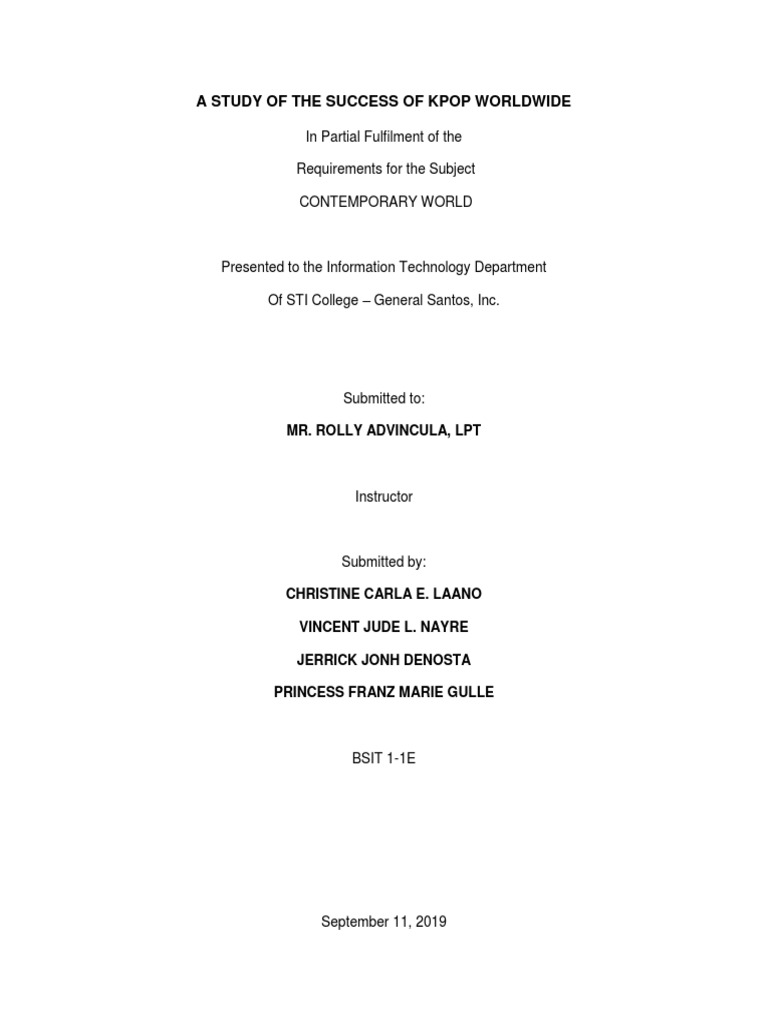 A STUDY OF THE SUCCESS OF KPOP WORLDWIDE

In Partial Fulfilment of the

Requirements for the Subject

CONTEMPORARY WORLD

Presented to the Information Technology Department

Of STI College – General Santos, Inc.

Submitted to:

MR. ROLLY ADVINCULA, LPT

Instructor

Submitted by:

CHRISTINE CARLA E. LAANO

VINCENT JUDE L. NAYRE

JERRICK JONH DENOSTA

PRINCESS FRANZ MARIE GULLE

BSIT 1-1E

September 11, 2019